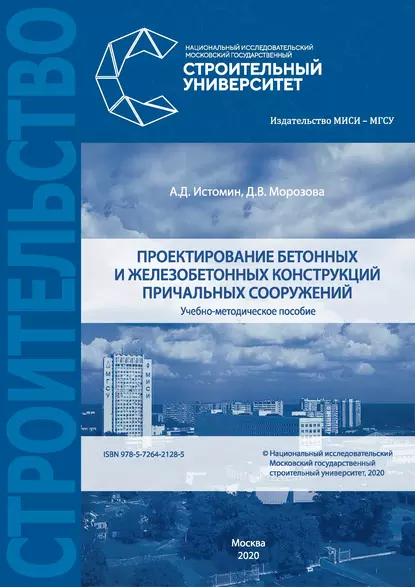 СТРОИТЕЛЬСТВО

НАЦИОНАЛЬНЫЙ ИССЛЕДОВАТЕЛЬСКИЙ МОСКОВСКИЙ ГОСУДАРСТВЕННЫЙ
СТРОИТЕЛЬНЫЙ УНИВЕРСИТЕТ

Издательство МИСИ – МГСУ

А.Д. Истомин, Д.В. Морозова

ПРОЕКТИРОВАНИЕ БЕТОННЫХ И ЖЕЛЕЗОБЕТОННЫХ КОНСТРУКЦИЙ ПРИЧАЛЬНЫХ СООРУЖЕНИЙ

Учебно-методическое пособие

МГСУ
МИСИ

ISBN 978-5-7264-2128-5

© Национальный исследовательский Московский государственный строительный университет, 2020

Москва
2020